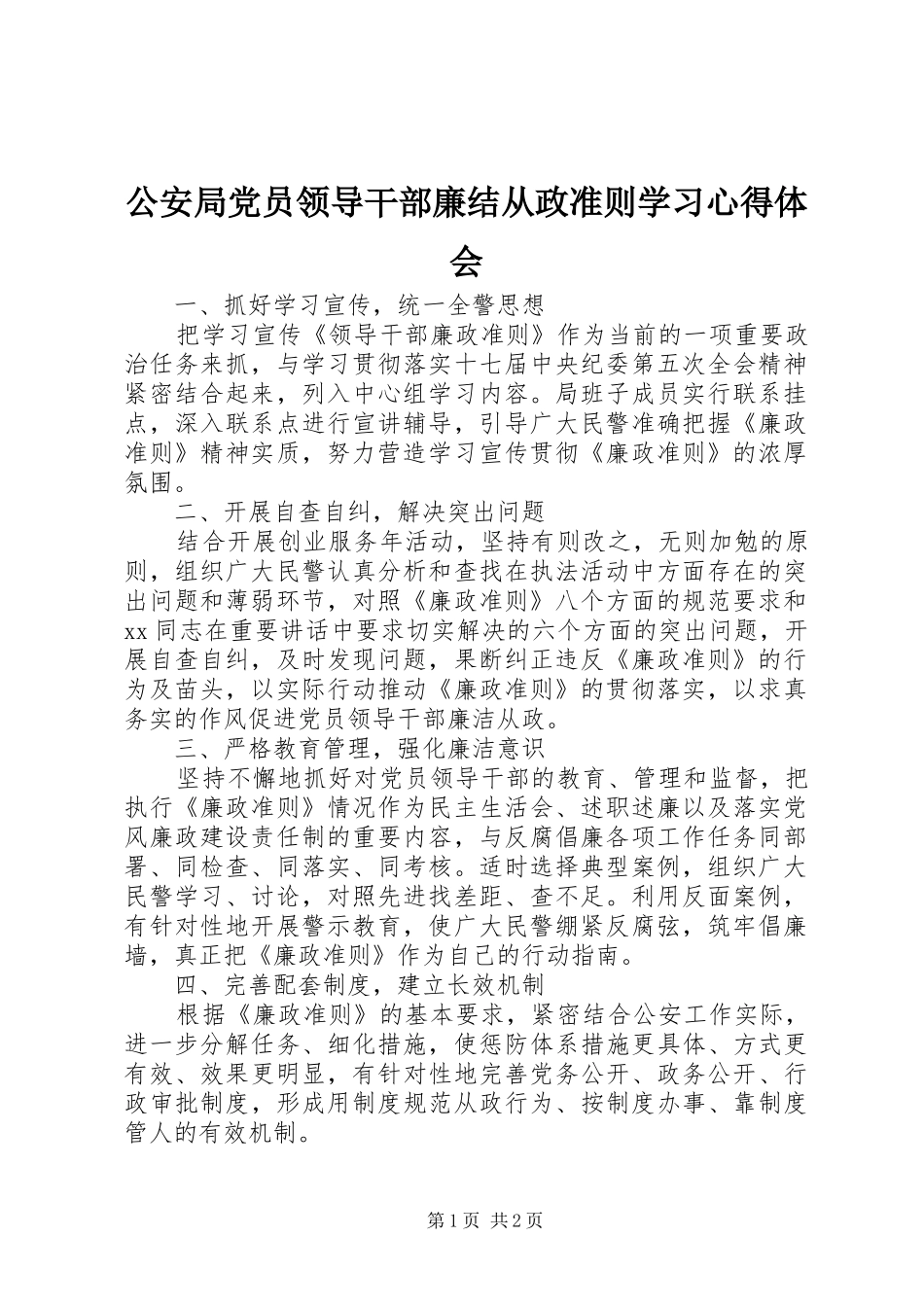 公安局党员领导干部廉结从政准则学习心得体会

一、抓好学习宣传，统一全警思想

把学习宣传《领导干部廉政准则》作为当前的一项重要政治任务来抓，与学习贯彻落实十七届中央纪委第五次全会精神紧密结合起来，列入中心组学习内容。局班子成员实行联系挂点，深入联系点进行宣讲辅导，引导广大民警准确把握《廉政准则》精神实质，努力营造学习宣传贯彻《廉政准则》的浓厚氛围。

二、开展自查自纠，解决突出问题

结合开展创业服务年活动，坚持有则改之，无则加勉的原则，组织广大民警认真分析和查找在执法活动中方面存在的突出问题和薄弱环节，对照《廉政准则》八个方面的规范要求和xx同志在重要讲话中要求切实解决的六个方面的突出问题，开展自查自纠，及时发现问题，果断纠正违反《廉政准则》的行为及苗头，以实际行动推动《廉政准则》的贯彻落实，以求真务实的作风促进党员领导干部廉洁从政。

三、严格教育管理，强化廉洁意识

坚持不懈地抓好对党员领导干部的教育、管理和监督，把执行《廉政准则》情况作为民主生活会、述职述廉以及落实党风廉政建设责任制的重要内容，与反腐倡廉各项工作任务同部署、同检查、同落实、同考核。适时选择典型案例，组织广大民警学习、讨论，对照先进找差距、查不足。利用反面案例，有针对性地开展警示教育，使广大民警绷紧反腐弦，筑牢倡廉墙，真正把《廉政准则》作为自己的行动指南。

四、完善配套制度，建立长效机制

根据《廉政准则》的基本要求，紧密结合公安工作实际，进一步分解任务、细化措施，使惩防体系措施更具体、方式更有效、效果更明显，有针对性地完善党务公开、政务公开、行政审批制度，形成用制度规范从政行为、按制度办事、靠制度管人的有效机制。

第1页 共2页